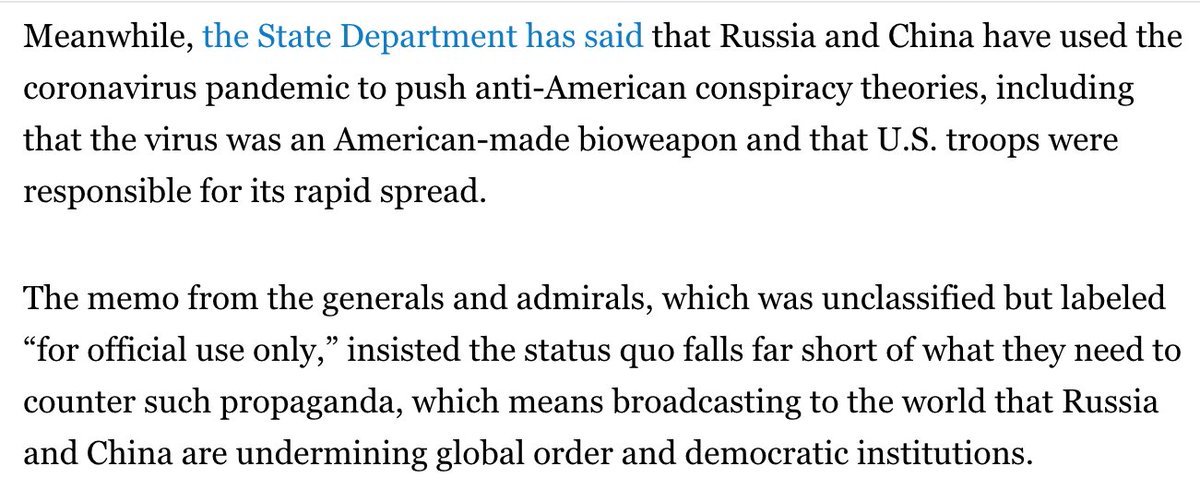 Meanwhile, the State Department has said that Russia and China have used the coronavirus pandemic to push anti-American conspiracy theories, including that the virus was an American-made bioweapon and that U.S. troops were responsible for its rapid spread.

The memo from the generals and admirals, which was unclassified but labeled “for official use only,” insisted the status quo falls far short of what they need to counter such propaganda, which means broadcasting to the world that Russia and China are undermining global order and democratic institutions.